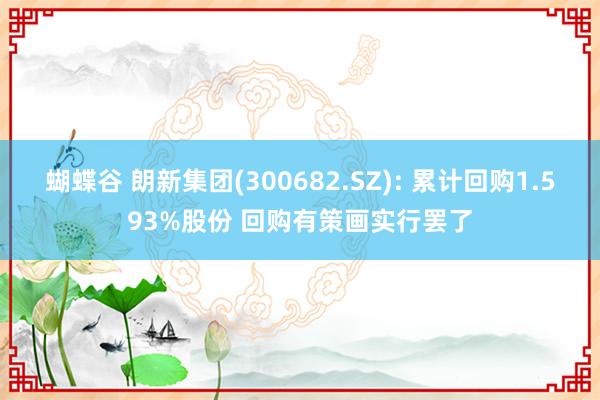 蝴蝶谷 朗新集团(300682.SZ): 累计回购1.593%股份 回购有策画实行罢了